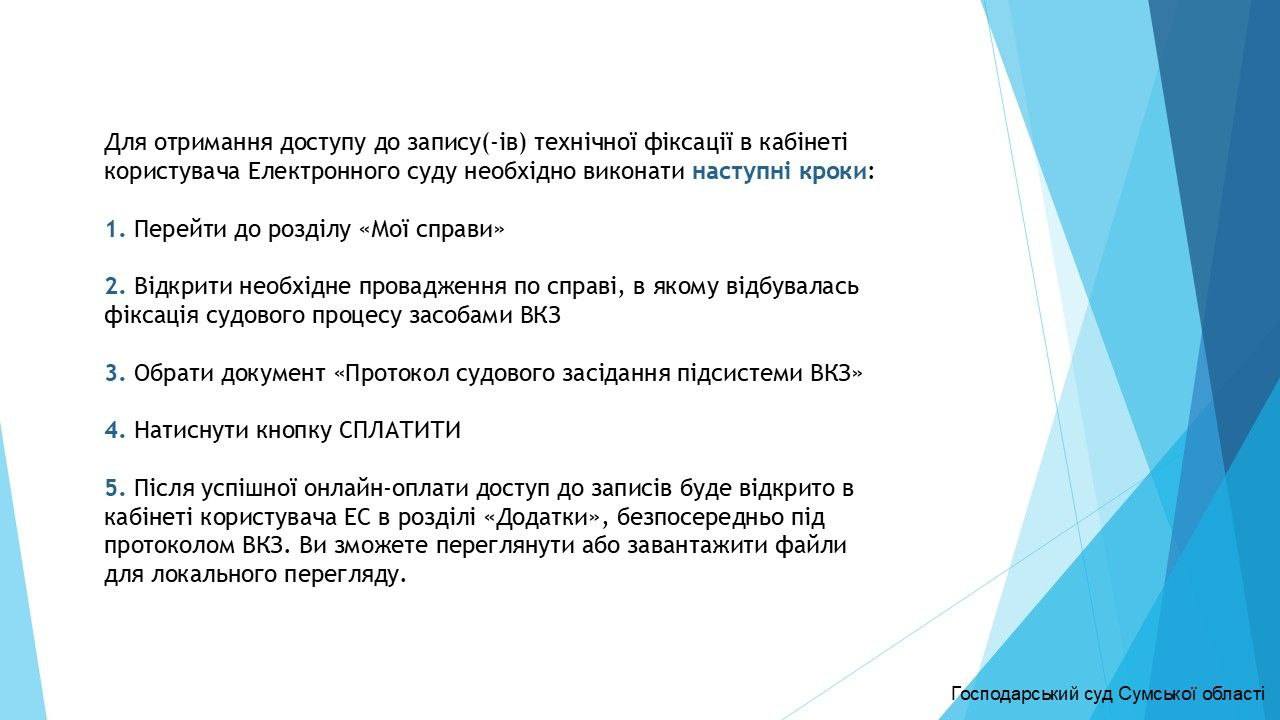 Для отримання доступу до запису(-ів) технічної фіксації в кабінеті користувача Електронного суду необхідно виконати наступні кроки:

1. Перейти до розділу «Мої справи»

2. Відкрити необхідне провадження по справі, в якому відбувалась фіксація судового процесу засобами ВКЗ

3. Обрати документ «Протокол судового засідання підсистеми ВКЗ»

4. Натиснути кнопку СПЛАТИТИ

5. Після успішної онлайн-оплати доступ до записів буде відкрито в кабінеті користувача ЕС в розділі «Додатки», безпосередньо під протоколом ВКЗ. Ви зможете переглянути або завантажити файли для локального перегляду.

Господарський суд Сумської області